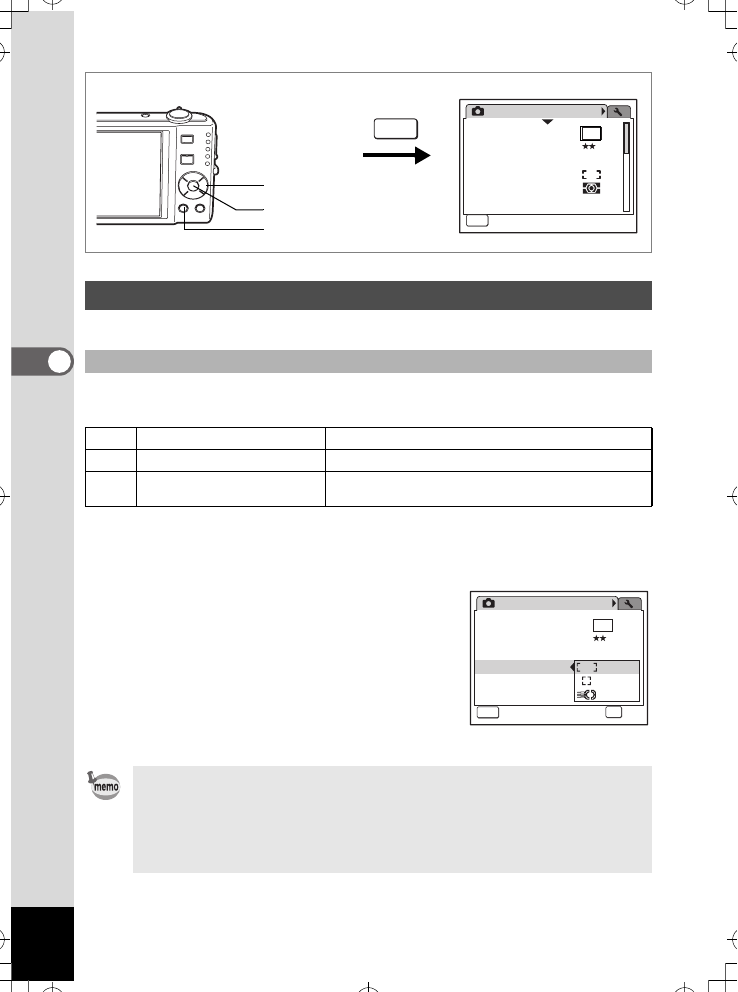 memo